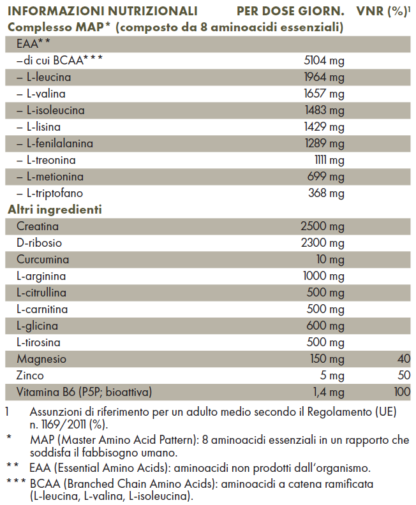 | INFORMAZIONI NUTRIZIONALI | PER DOSE GIORN. | VNR (%)$^1$ |
|---|---|---|
| **Complesso MAP\* (composto da 8 aminoacidi essenziali)** | | |
| EAA\*\* | | |
| –di cui BCAA\*\*\* | 5104 mg | |
| – L-leucina | 1964 mg | |
| – L-valina | 1657 mg | |
| – L-isoleucina | 1483 mg | |
| – L-lisina | 1429 mg | |
| – L-fenilalanina | 1289 mg | |
| – L-treonina | 1111 mg | |
| – L-metionina | 699 mg | |
| – L-triptofano | 368 mg | |
| **Altri ingredienti** | | |
| Creatina | 2500 mg | |
| D-ribosio | 2300 mg | |
| Curcumina | 10 mg | |
| L-arginina | 1000 mg | |
| L-citrullina | 500 mg | |
| L-carnitina | 500 mg | |
| L-glicina | 600 mg | |
| L-tirosina | 500 mg | |
| Magnesio | 150 mg | 40 |
| Zinco | 5 mg | 50 |
| Vitamina B6 (P5P; bioattiva) | 1,4 mg | 100 |

1 Assunzioni di riferimento per un adulto medio secondo il Regolamento (UE) n. 1169/2011 (%).

\* MAP (Master Amino Acid Pattern): 8 aminoacidi essenziali in un rapporto che soddisfa il fabbisogno umano.

\*\* EAA (Essential Amino Acids): aminoacidi non prodotti dall'organismo.

\*\*\* BCAA (Branched Chain Amino Acids): aminoacidi a catena ramificata (L-leucina, L-valina, L-isoleucina).